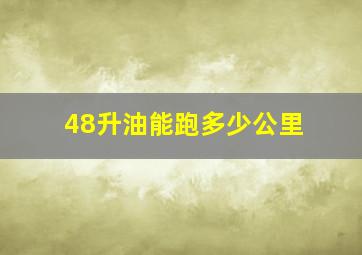 48升油能跑多少公里